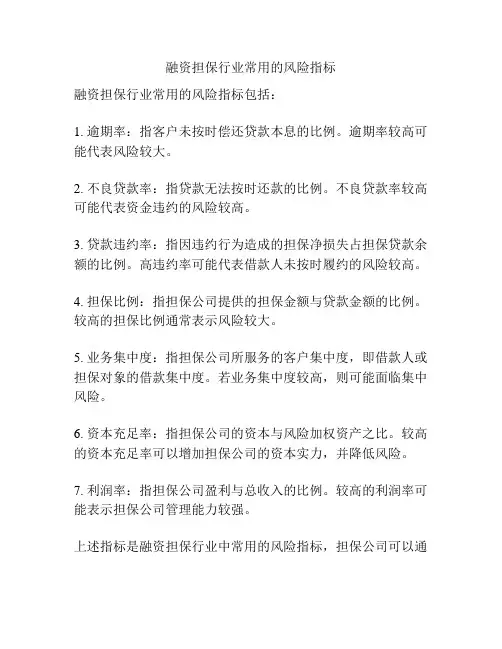 融资担保行业常用的风险指标

融资担保行业常用的风险指标包括：

1. 逾期率：指客户未按时偿还贷款本息的比例。逾期率较高可能代表风险较大。

2. 不良贷款率：指贷款无法按时还款的比例。不良贷款率较高可能代表资金违约的风险较高。

3. 贷款违约率：指因违约行为造成的担保净损失占担保贷款余额的比例。高违约率可能代表借款人未按时履约的风险较高。

4. 担保比例：指担保公司提供的担保金额与贷款金额的比例。较高的担保比例通常表示风险较大。

5. 业务集中度：指担保公司所服务的客户集中度，即借款人或担保对象的借款集中度。若业务集中度较高，则可能面临集中风险。

6. 资本充足率：指担保公司的资本与风险加权资产之比。较高的资本充足率可以增加担保公司的资本实力，并降低风险。

7. 利润率：指担保公司盈利与总收入的比例。较高的利润率可能表示担保公司管理能力较强。

上述指标是融资担保行业中常用的风险指标，担保公司可以通